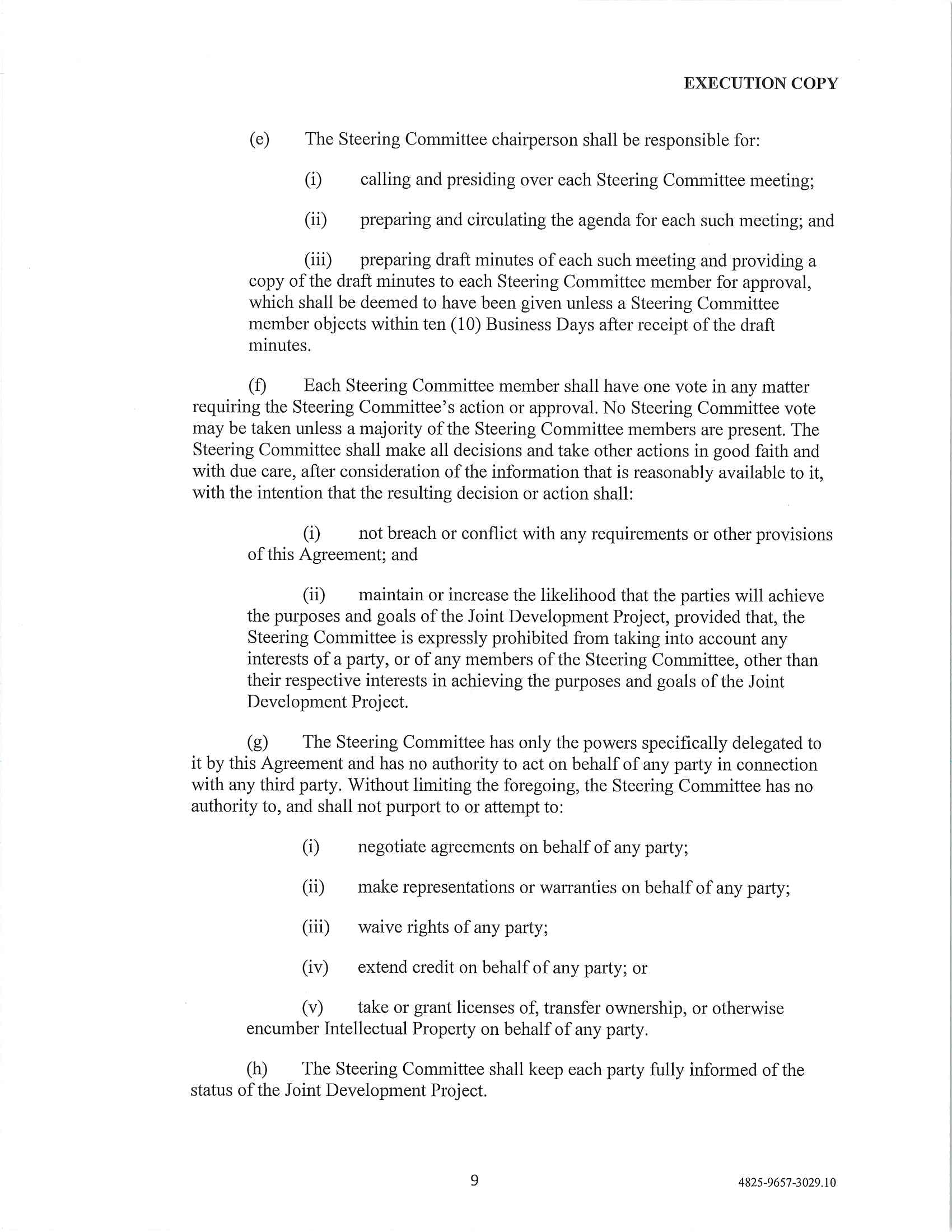 EXECUTION COPY

(e) The Steering Committee chairperson shall be responsible for:

(i) calling and presiding over each Steering Committee meeting;

(ii) preparing and circulating the agenda for each such meeting; and

(iii) preparing draft minutes of each such meeting and providing a copy of the draft minutes to each Steering Committee member for approval, which shall be deemed to have been given unless a Steering Committee member objects within ten (10) Business Days after receipt of the draft minutes.

(f) Each Steering Committee member shall have one vote in any matter requiring the Steering Committee's action or approval. No Steering Committee vote may be taken unless a majority of the Steering Committee members are present. The Steering Committee shall make all decisions and take other actions in good faith and with due care, after consideration of the information that is reasonably available to it, with the intention that the resulting decision or action shall:

(i) not breach or conflict with any requirements or other provisions of this Agreement; and

(ii) maintain or increase the likelihood that the parties will achieve the purposes and goals of the Joint Development Project, provided that, the Steering Committee is expressly prohibited from taking into account any interests of a party, or of any members of the Steering Committee, other than their respective interests in achieving the purposes and goals of the Joint Development Project.

(g) The Steering Committee has only the powers specifically delegated to it by this Agreement and has no authority to act on behalf of any party in connection with any third party. Without limiting the foregoing, the Steering Committee has no authority to, and shall not purport to or attempt to:

(i) negotiate agreements on behalf of any party;

(ii) make representations or warranties on behalf of any party;

(iii) waive rights of any party;

(iv) extend credit on behalf of any party; or

(v) take or grant licenses of, transfer ownership, or otherwise encumber Intellectual Property on behalf of any party.

(h) The Steering Committee shall keep each party fully informed of the status of the Joint Development Project.

9

4825-9657-3029.10